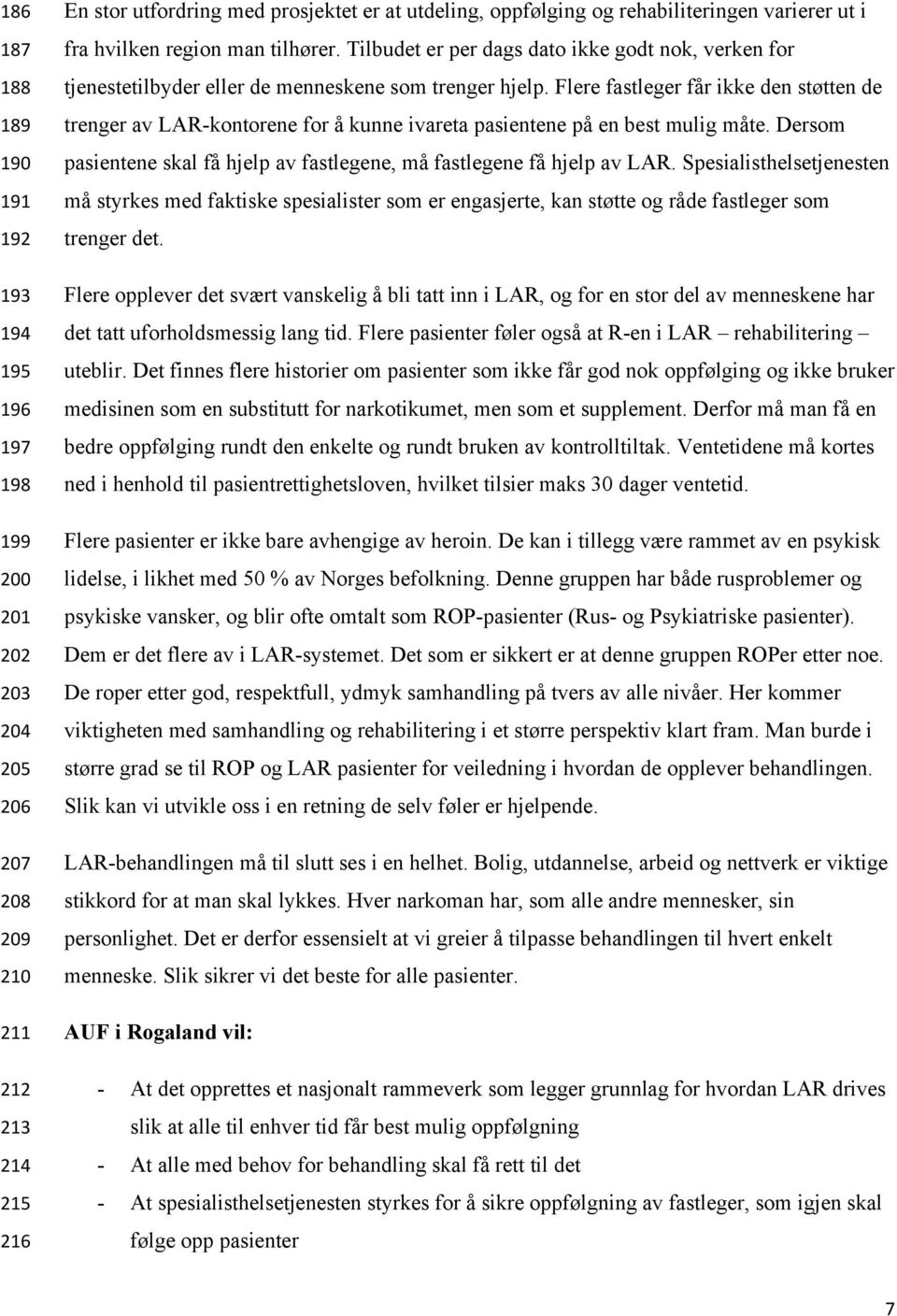 186 En stor utfordring med prosjektet er at utdeling, oppfølging og rehabiliteringen varierer ut i
187 fra hvilken region man tilhører. Tilbudet er per dags dato ikke godt nok, verken for
188 tjenestetilbyder eller de menneskene som trenger hjelp. Flere fastleger får ikke den støtten de
189 trenger av LAR-kontorene for å kunne ivareta pasientene på en best mulig måte. Dersom
190 pasientene skal få hjelp av fastlegene, må fastlegene få hjelp av LAR. Spesialisthelsetjenesten
191 må styrkes med faktiske spesialister som er engasjerte, kan støtte og råde fastleger som
192 trenger det.

193 Flere opplever det svært vanskelig å bli tatt inn i LAR, og for en stor del av menneskene har
194 det tatt uforholdsmessig lang tid. Flere pasienter føler også at R-en i LAR – rehabilitering –
195 uteblir. Det finnes flere historier om pasienter som ikke får god nok oppfølging og ikke bruker
196 medisinen som en substitutt for narkotikumet, men som et supplement. Derfor må man få en
197 bedre oppfølging rundt den enkelte og rundt bruken av kontrolltiltak. Ventetidene må kortes
198 ned i henhold til pasientrettighetsloven, hvilket tilsier maks 30 dager ventetid.

199 Flere pasienter er ikke bare avhengige av heroin. De kan i tillegg være rammet av en psykisk
200 lidelse, i likhet med 50 % av Norges befolkning. Denne gruppen har både rusproblemer og
201 psykiske vansker, og blir ofte omtalt som ROP-pasienter (Rus- og Psykiatriske pasienter).
202 Dem er det flere av i LAR-systemet. Det som er sikkert er at denne gruppen ROPer etter noe.
203 De roper etter god, respektfull, ydmyk samhandling på tvers av alle nivåer. Her kommer
204 viktigheten med samhandling og rehabilitering i et større perspektiv klart fram. Man burde i
205 større grad se til ROP og LAR pasienter for veiledning i hvordan de opplever behandlingen.
206 Slik kan vi utvikle oss i en retning de selv føler er hjelpende.

207 LAR-behandlingen må til slutt ses i en helhet. Bolig, utdannelse, arbeid og nettverk er viktige
208 stikkord for at man skal lykkes. Hver narkoman har, som alle andre mennesker, sin
209 personlighet. Det er derfor essensielt at vi greier å tilpasse behandlingen til hvert enkelt
210 menneske. Slik sikrer vi det beste for alle pasienter.

211 AUF i Rogaland vil:

212 - At det opprettes et nasjonalt rammeverk som legger grunnlag for hvordan LAR drives
213 slik at alle til enhver tid får best mulig oppfølgning
214 - At alle med behov for behandling skal få rett til det
215 - At spesialisthelsetjenesten styrkes for å sikre oppfølgning av fastleger, som igjen skal
216 følge opp pasienter

7